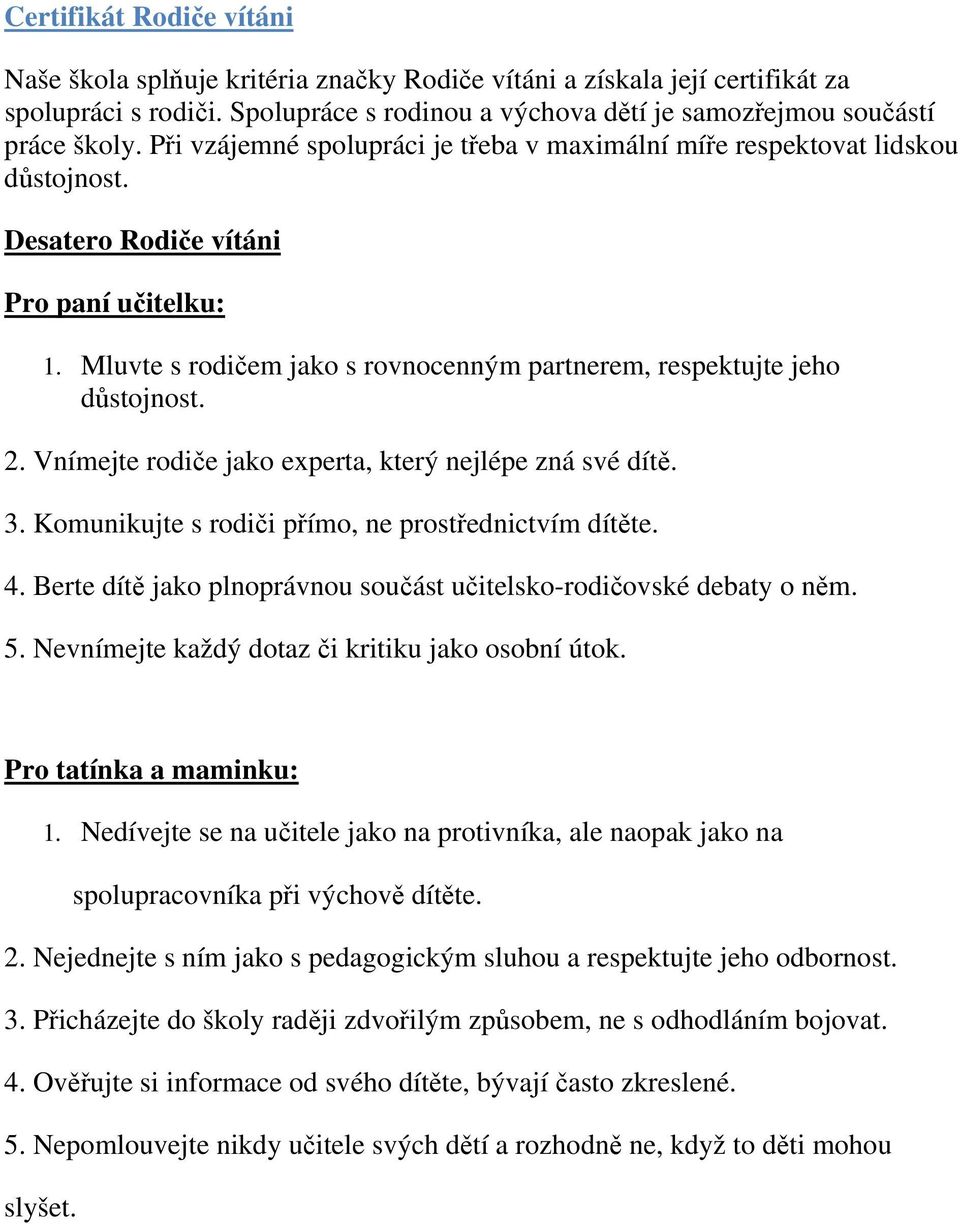 Certifikát Rodiče vítáni

Naše škola splňuje kritéria značky Rodiče vítáni a získala její certifikát za spolupráci s rodiči. Spolupráce s rodinou a výchova dětí je samozřejmou součástí práce školy. Při vzájemné spolupráci je třeba v maximální míře respektovat lidskou důstojnost.

Desatero Rodiče vítáni

Pro paní učitelku:

1. Mluvte s rodičem jako s rovnocenným partnerem, respektujte jeho důstojnost.

2. Vnímejte rodiče jako experta, který nejlépe zná své dítě.

3. Komunikujte s rodiči přímo, ne prostřednictvím dítěte.

4. Berte dítě jako plnoprávnou součást učitelsko-rodičovské debaty o něm.

5. Nevnímejte každý dotaz či kritiku jako osobní útok.

Pro tatínka a maminku:

1. Nedívejte se na učitele jako na protivníka, ale naopak jako na spolupracovníka při výchově dítěte.

2. Nejednejte s ním jako s pedagogickým sluhou a respektujte jeho odbornost.

3. Přicházejte do školy raději zdvořilým způsobem, ne s odhodláním bojovat.

4. Ověřujte si informace od svého dítěte, bývají často zkreslené.

5. Nepomlouvejte nikdy učitele svých dětí a rozhodně ne, když to děti mohou slyšet.